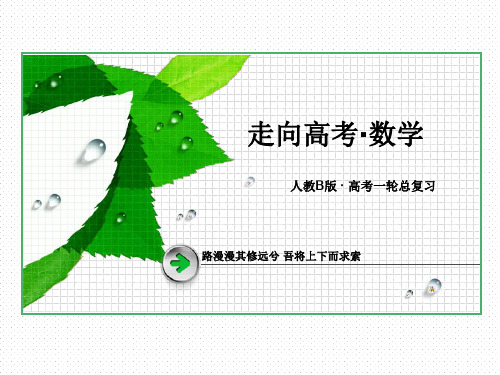 走向高考·数学

人教B版 · 高考一轮总复习

路漫漫其修远兮 吾将上下而求索